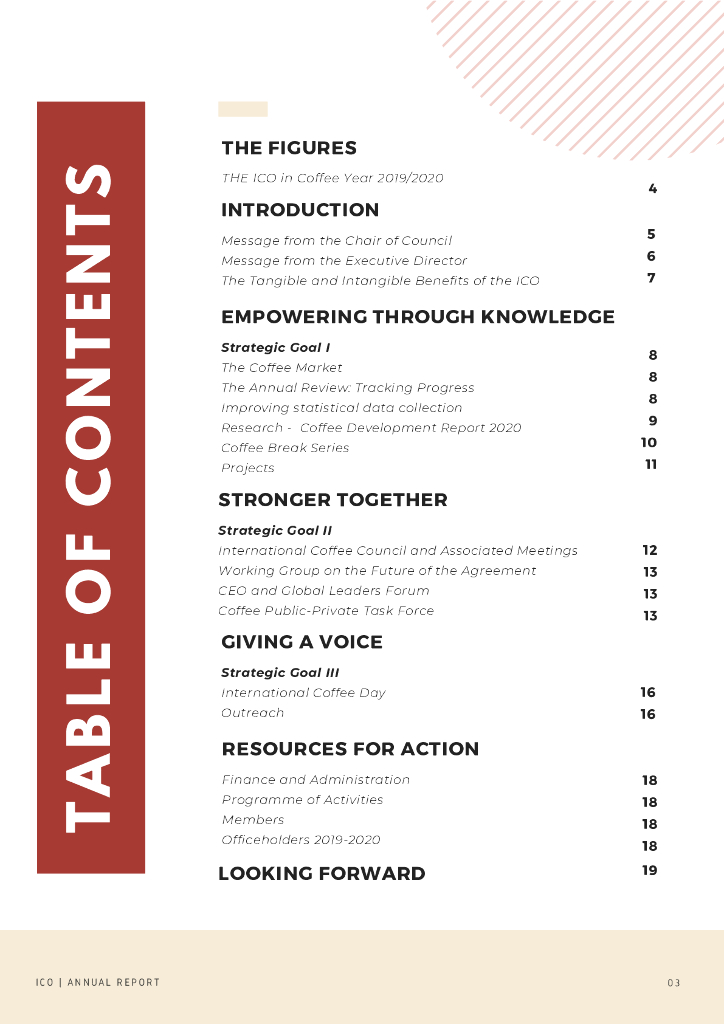 TABLE OF CONTENTS

THE FIGURES

THE ICO in Coffee Year 2019/2020 4

INTRODUCTION

Message from the Chair of Council 5
Message from the Executive Director 6
The Tangible and Intangible Benefits of the ICO 7

EMPOWERING THROUGH KNOWLEDGE

Strategic Goal I 8
The Coffee Market 8
The Annual Review: Tracking Progress 8
Improving statistical data collection 9
Research - Coffee Development Report 2020 10
Coffee Break Series 11
Projects

STRONGER TOGETHER

Strategic Goal II
International Coffee Council and Associated Meetings 12
Working Group on the Future of the Agreement 13
CEO and Global Leaders Forum 13
Coffee Public-Private Task Force 13

GIVING A VOICE

Strategic Goal III
International Coffee Day 16
Outreach 16

RESOURCES FOR ACTION

Finance and Administration 18
Programme of Activities 18
Members 18
Officeholders 2019-2020 18

LOOKING FORWARD 19

ICO | ANNUAL REPORT

03